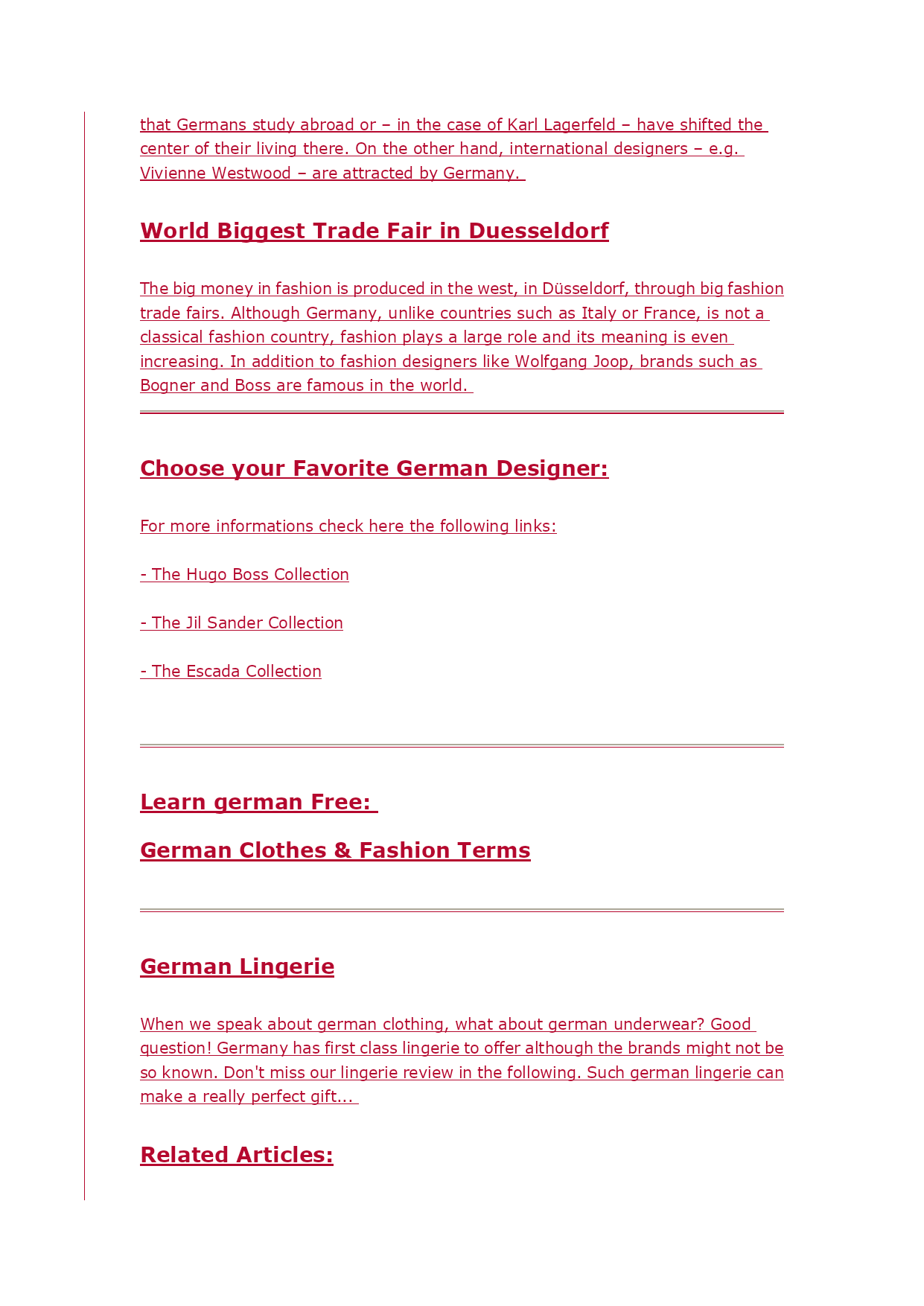 that Germans study abroad or – in the case of Karl Lagerfeld – have shifted the center of their living there. On the other hand, international designers – e.g. Vivienne Westwood – are attracted by Germany.

World Biggest Trade Fair in Duesseldorf

The big money in fashion is produced in the west, in Düsseldorf, through big fashion trade fairs. Although Germany, unlike countries such as Italy or France, is not a classical fashion country, fashion plays a large role and its meaning is even increasing. In addition to fashion designers like Wolfgang Joop, brands such as Bogner and Boss are famous in the world.

Choose your Favorite German Designer:

For more informations check here the following links:

- The Hugo Boss Collection

- The Jil Sander Collection

- The Escada Collection

Learn german Free:

German Clothes & Fashion Terms

German Lingerie

When we speak about german clothing, what about german underwear? Good question! Germany has first class lingerie to offer although the brands might not be so known. Don't miss our lingerie review in the following. Such german lingerie can make a really perfect gift...

Related Articles: